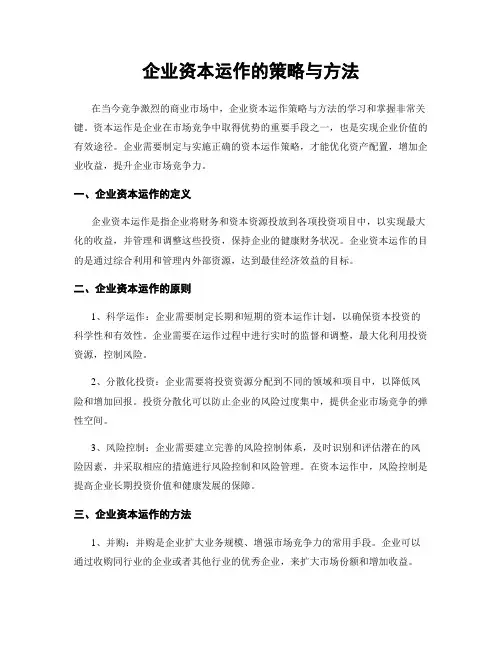 企业资本运作的策略与方法

在当今竞争激烈的商业市场中，企业资本运作策略与方法的学习和掌握非常关键。资本运作是企业在市场竞争中取得优势的重要手段之一，也是实现企业价值的有效途径。企业需要制定与实施正确的资本运作策略，才能优化资产配置，增加企业收益，提升企业市场竞争力。

一、企业资本运作的定义

企业资本运作是指企业将财务和资本资源投放到各项投资项目中，以实现最大化的收益，并管理和调整这些投资，保持企业的健康财务状况。企业资本运作的目的是通过综合利用和管理内外部资源，达到最佳经济效益的目标。

二、企业资本运作的原则

1、科学运作：企业需要制定长期和短期的资本运作计划，以确保资本投资的科学性和有效性。企业需要在运作过程中进行实时的监督和调整，最大化利用投资资源，控制风险。

2、分散化投资：企业需要将投资资源分配到不同的领域和项目中，以降低风险和增加回报。投资分散化可以防止企业的风险过度集中，提供企业市场竞争的弹性空间。

3、风险控制：企业需要建立完善的风险控制体系，及时识别和评估潜在的风险因素，并采取相应的措施进行风险控制和风险管理。在资本运作中，风险控制是提高企业长期投资价值和健康发展的保障。

三、企业资本运作的方法

1、并购：并购是企业扩大业务规模、增强市场竞争力的常用手段。企业可以通过收购同行业的企业或者其他行业的优秀企业，来扩大市场份额和增加收益。